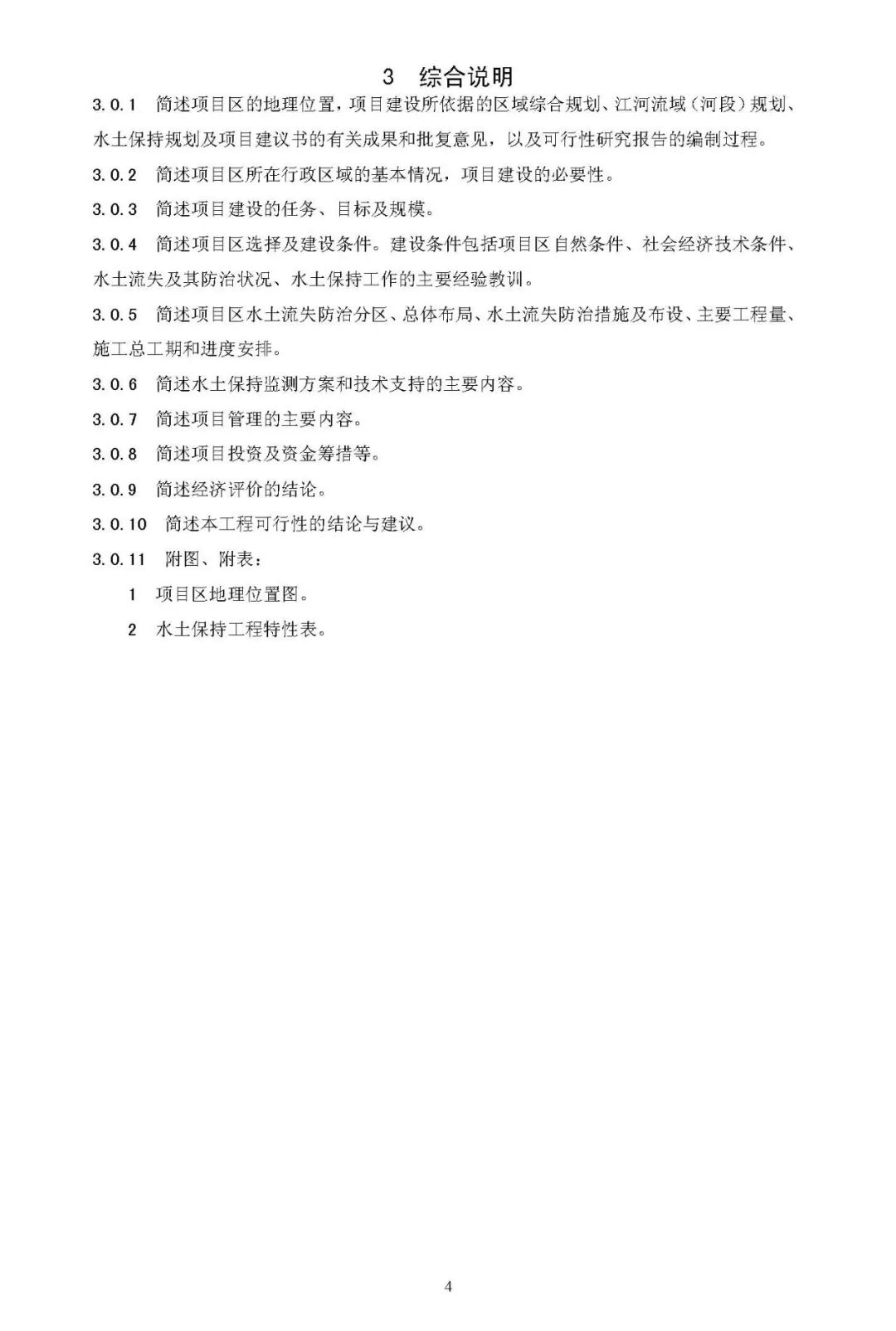 3 综合说明

3.0.1 简述项目区的地理位置，项目建设所依据的区域综合规划、江河流域（河段）规划、水土保持规划及项目建议书的有关成果和批复意见，以及可行性研究报告的编制过程。

3.0.2 简述项目区所在行政区域的基本情况，项目建设的必要性。

3.0.3 简述项目建设的任务、目标及规模。

3.0.4 简述项目区选择及建设条件。建设条件包括项目区自然条件、社会经济技术条件、水土流失及其防治状况、水土保持工作的主要经验教训。

3.0.5 简述项目区水土流失防治分区、总体布局、水土流失防治措施及布设、主要工程量、施工总工期和进度安排。

3.0.6 简述水土保持监测方案和技术支持的主要内容。

3.0.7 简述项目管理的主要内容。

3.0.8 简述项目投资及资金筹措等。

3.0.9 简述经济评价的结论。

3.0.10 简述本工程可行性的结论与建议。

3.0.11 附图、附表：

1 项目区地理位置图。

2 水土保持工程特性表。

4